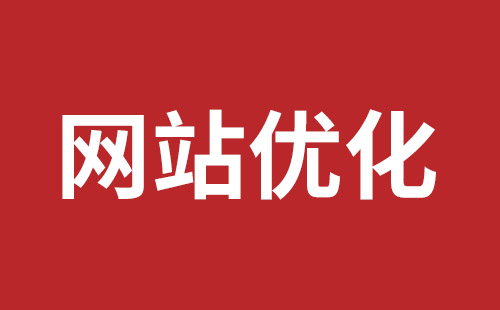 网站优化